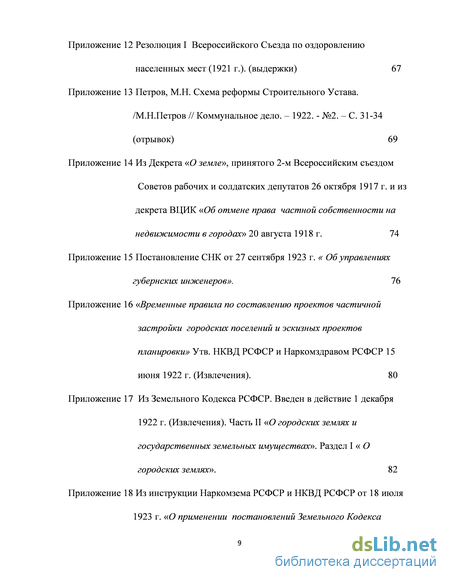 Приложение 12 Резолюция I Всероссийского Съезда по оздоровлению населенных мест (1921 г.). (выдержки) 67

Приложение 13 Петров, М.Н. Схема реформы Строительного Устава. /М.Н.Петров // Коммунальное дело. – 1922. - №2. – С. 31-34 (отрывок) 69

Приложение 14 Из Декрета «О земле», принятого 2-м Всероссийским съездом Советов рабочих и солдатских депутатов 26 октября 1917 г. и из декрета ВЦИК «Об отмене права частной собственности на недвижимости в городах» 20 августа 1918 г. 74

Приложение 15 Постановление СНК от 27 сентября 1923 г. « Об управлениях губернских инженеров». 76

Приложение 16 «Временные правила по составлению проектов частичной застройки городских поселений и эскизных проектов планировки» Утв. НКВД РСФСР и Наркомздравом РСФСР 15 июня 1922 г. (Извлечения). 80

Приложение 17 Из Земельного Кодекса РСФСР. Введен в действие 1 декабря 1922 г. (Извлечения). Часть II «О городских землях и государственных земельных имуществах». Раздел I « О городских землях». 82

Приложение 18 Из инструкции Наркомзема РСФСР и НКВД РСФСР от 18 июля 1923 г. «О применении постановлений Земельного Кодекса

9

dsLib.net
библиотека диссертаций